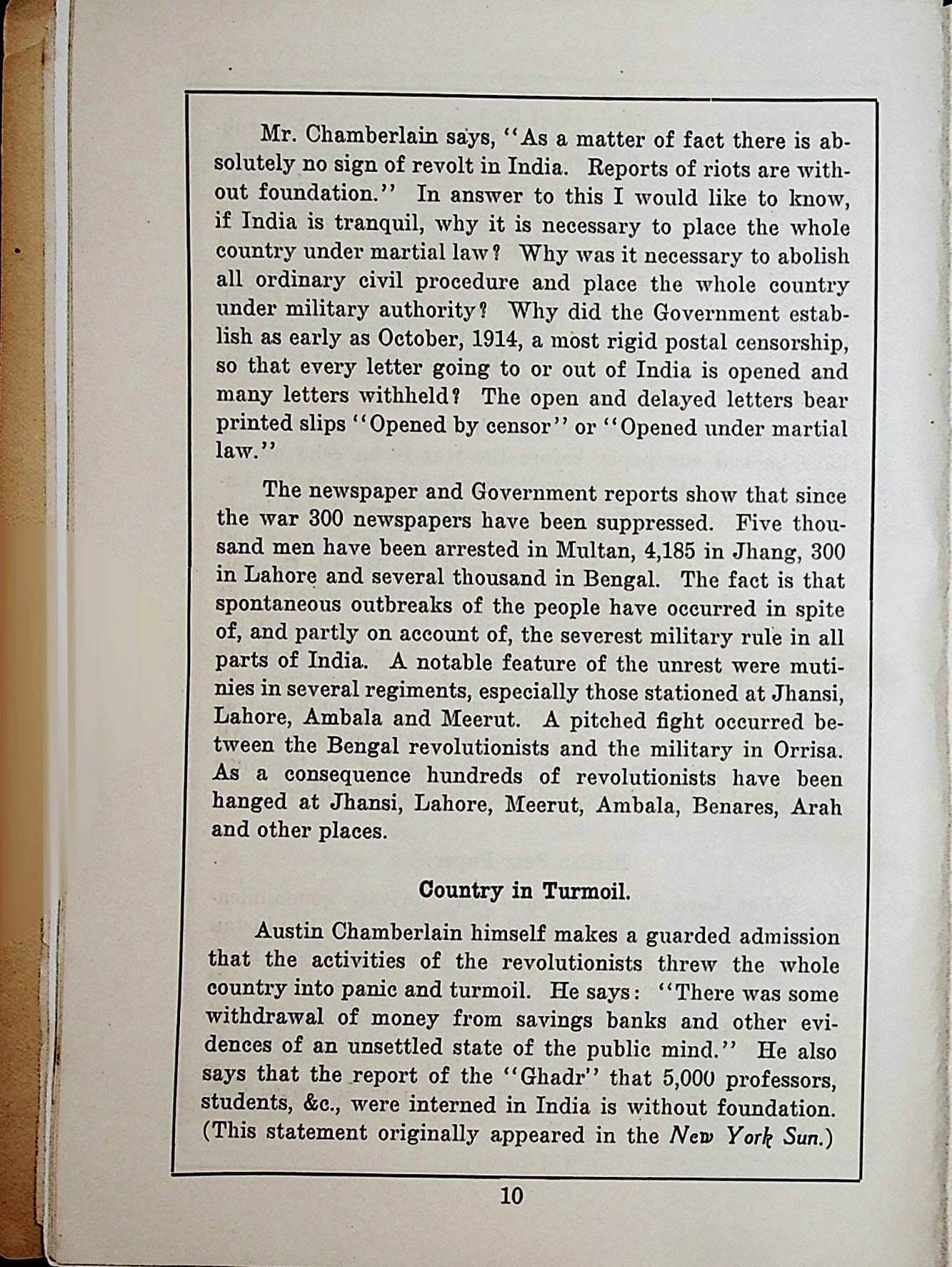 Mr. Chamberlain says, "As a matter of fact there is absolutely no sign of revolt in India. Reports of riots are without foundation." In answer to this I would like to know, if India is tranquil, why it is necessary to place the whole country under martial law? Why was it necessary to abolish all ordinary civil procedure and place the whole country under military authority? Why did the Government establish as early as October, 1914, a most rigid postal censorship, so that every letter going to or out of India is opened and many letters withheld? The open and delayed letters bear printed slips "Opened by censor" or "Opened under martial law."

The newspaper and Government reports show that since the war 300 newspapers have been suppressed. Five thousand men have been arrested in Multan, 4,185 in Jhang, 300 in Lahore and several thousand in Bengal. The fact is that spontaneous outbreaks of the people have occurred in spite of, and partly on account of, the severest military rule in all parts of India. A notable feature of the unrest were mutinies in several regiments, especially those stationed at Jhansi, Lahore, Ambala and Meerut. A pitched fight occurred between the Bengal revolutionists and the military in Orrisa. As a consequence hundreds of revolutionists have been hanged at Jhansi, Lahore, Meerut, Ambala, Benares, Arah and other places.

Country in Turmoil.

Austin Chamberlain himself makes a guarded admission that the activities of the revolutionists threw the whole country into panic and turmoil. He says: "There was some withdrawal of money from savings banks and other evidences of an unsettled state of the public mind." He also says that the report of the "Ghadr" that 5,000 professors, students, &c., were interned in India is without foundation. (This statement originally appeared in the New York Sun.)

10